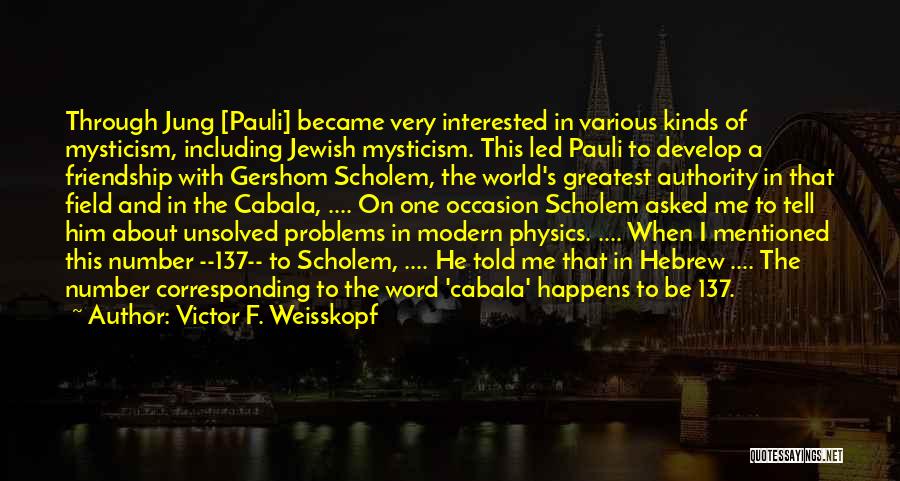 Through Jung [Pauli] became very interested in various kinds of mysticism, including Jewish mysticism. This led Pauli to develop a friendship with Gershom Scholem, the world's greatest authority in that field and in the Cabala, .... On one occasion Scholem asked me to tell him about unsolved problems in modern physics. .... When I mentioned this number --137-- to Scholem, .... He told me that in Hebrew .... The number corresponding to the word 'cabala' happens to be 137.
~ Author: Victor F. Weisskopf

QUOTESSAYINGS.NET